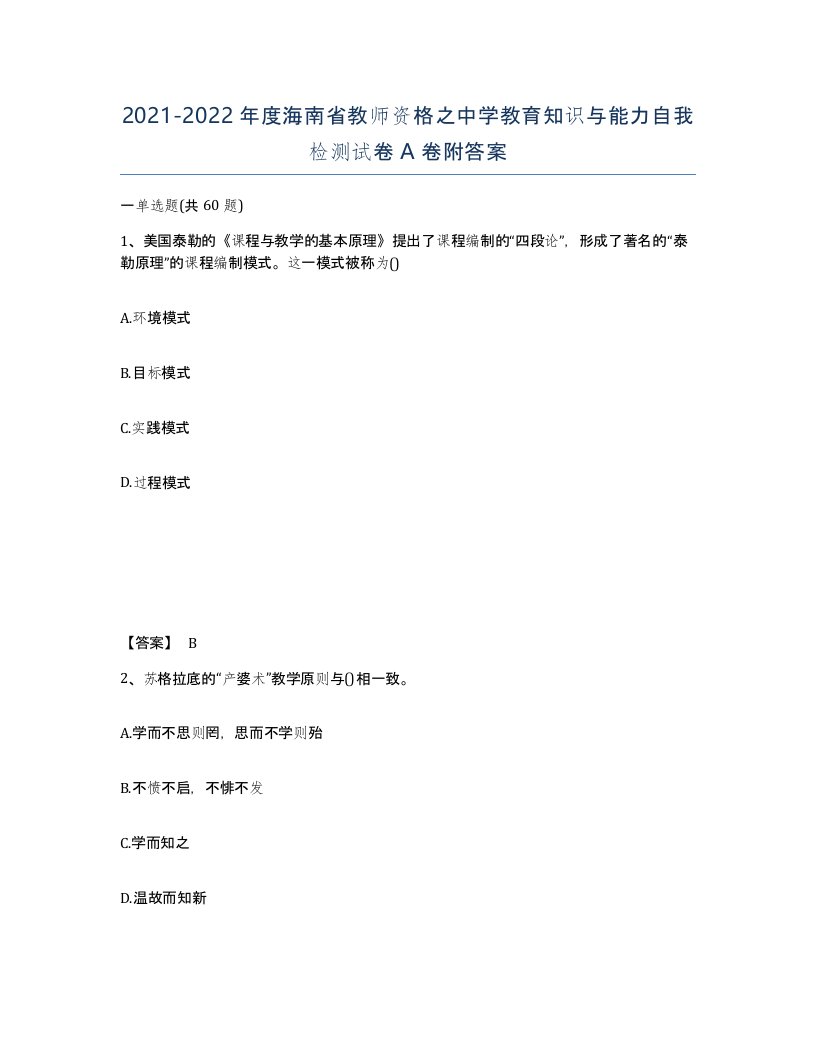 2021-2022年度海南省教师资格之中学教育知识与能力自我检测试卷A卷附答案

一单选题(共60题)

1、美国泰勒的《课程与教学的基本原理》提出了课程编制的“四段论”，形成了著名的“泰勒原理”的课程编制模式。这一模式被称为()

A.环境模式

B.目标模式

C.实践模式

D.过程模式

【答案】 B

2、苏格拉底的“产婆术”教学原则与()相一致。

A.学而不思则罔，思而不学则殆

B.不愤不启，不悱不发

C.学而知之

D.温故而知新